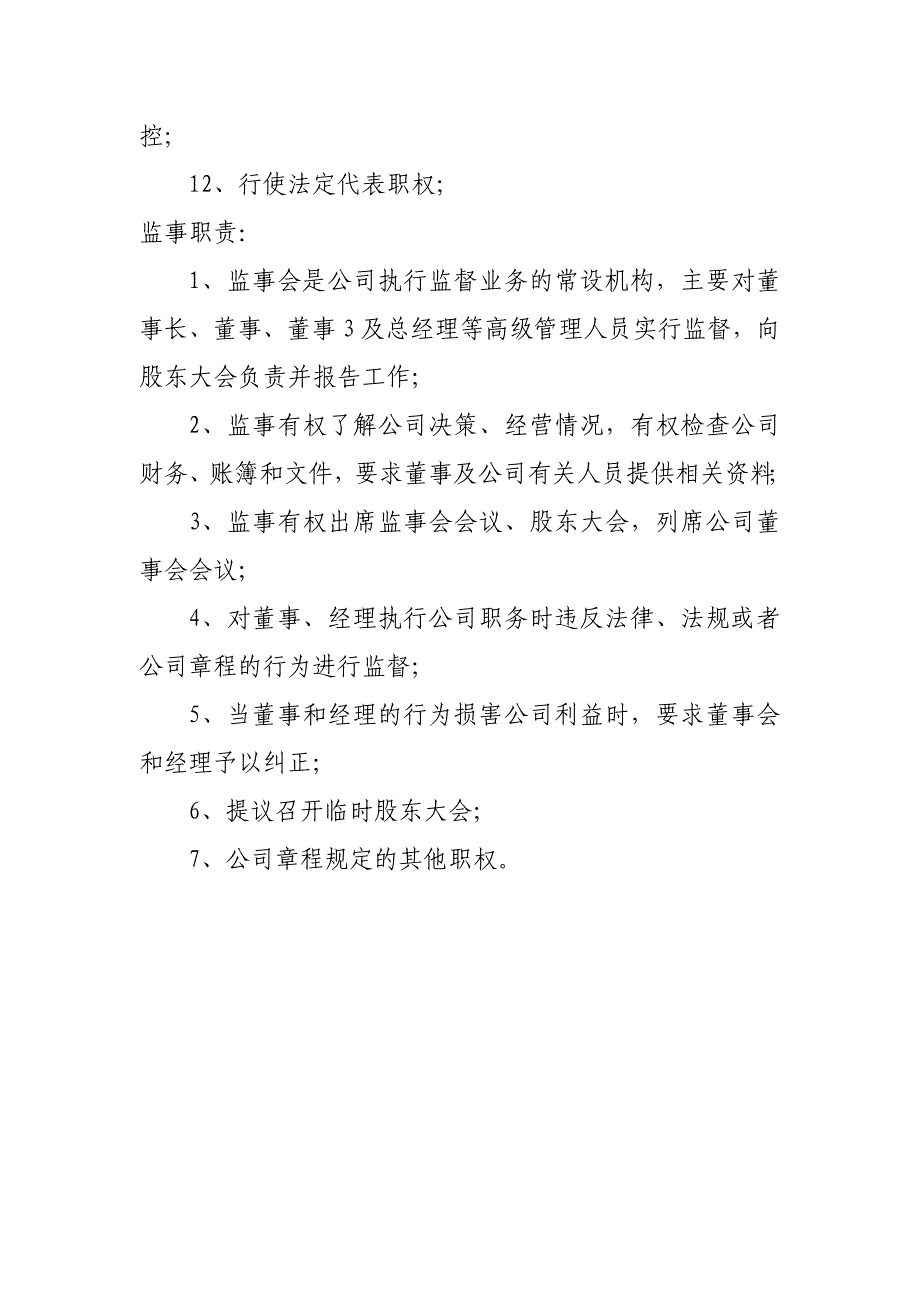 控;

12、行使法定代表职权;

监事职责:

1、监事会是公司执行监督业务的常设机构，主要对董事长、董事、董事3及总经理等高级管理人员实行监督，向股东大会负责并报告工作;

2、监事有权了解公司决策、经营情况，有权检查公司财务、账簿和文件，要求董事及公司有关人员提供相关资料;

3、监事有权出席监事会会议、股东大会，列席公司董事会会议;

4、对董事、经理执行公司职务时违反法律、法规或者公司章程的行为进行监督;

5、当董事和经理的行为损害公司利益时，要求董事会和经理予以纠正;

6、提议召开临时股东大会;

7、公司章程规定的其他职权。